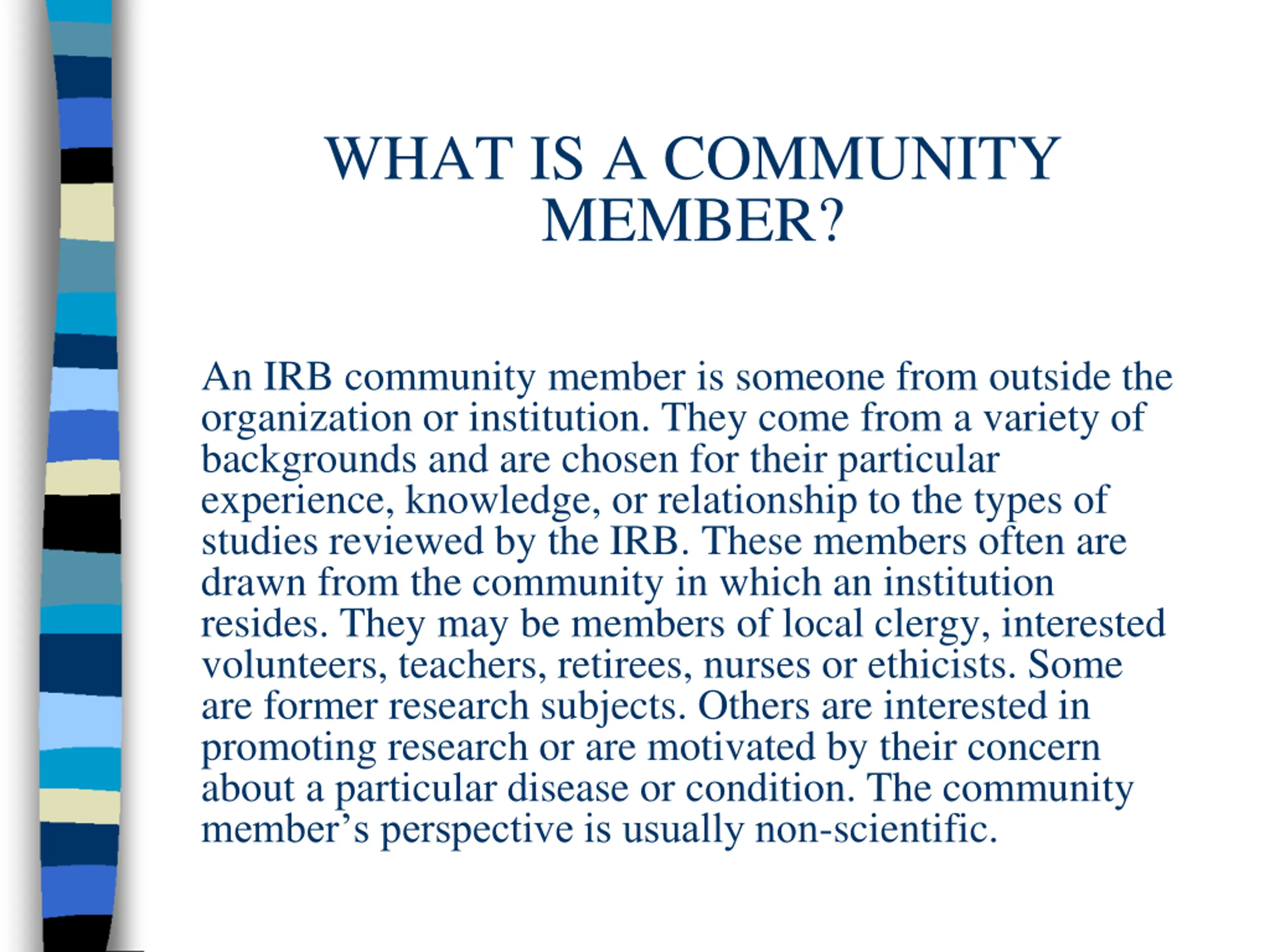 WHAT IS A COMMUNITY MEMBER?

An IRB community member is someone from outside the organization or institution. They come from a variety of backgrounds and are chosen for their particular experience, knowledge, or relationship to the types of studies reviewed by the IRB. These members often are drawn from the community in which an institution resides. They may be members of local clergy, interested volunteers, teachers, retirees, nurses or ethicists. Some are former research subjects. Others are interested in promoting research or are motivated by their concern about a particular disease or condition. The community member’s perspective is usually non-scientific.